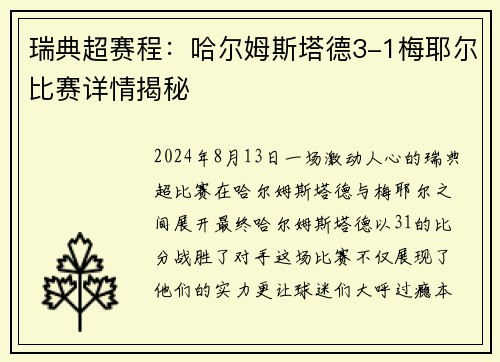 瑞典超赛程：哈尔姆斯塔德3-1梅耶尔比赛详情揭秘

2024年8月13日一场激动人心的瑞典超比赛在哈尔姆斯塔德与梅耶尔之间展开最终哈尔姆斯塔德以31的比分战胜了对手这场比赛不仅展现了他们的实力更让球迷们大呼过瘾本